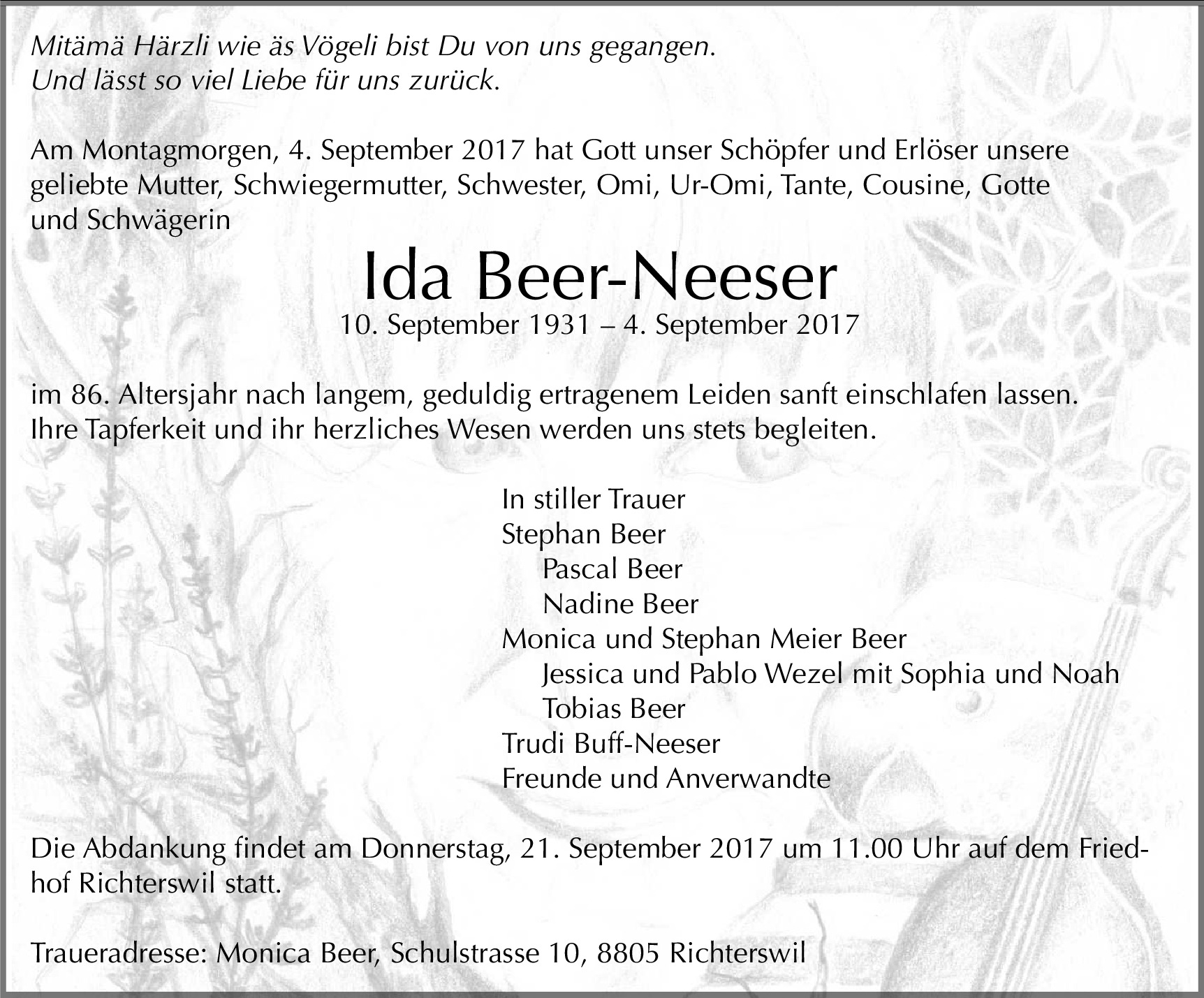 Mitämä Härzli wie äs Vögeli bist Du von uns gegangen.
Und lässt so viel Liebe für uns zurück.

Am Montagmorgen, 4. September 2017 hat Gott unser Schöpfer und Erlöser unsere geliebte Mutter, Schwiegermutter, Schwester, Omi, Ur-Omi, Tante, Cousine, Gotte und Schwägerin

Ida Beer-Neeser

10. September 1931 – 4. September 2017

im 86. Altersjahr nach langem, geduldig ertragenem Leiden sanft einschlafen lassen. Ihre Tapferkeit und ihr herzliches Wesen werden uns stets begleiten.

In stiller Trauer
Stephan Beer
Pascal Beer
Nadine Beer
Monica und Stephan Meier Beer
Jessica und Pablo Wezel mit Sophia und Noah
Tobias Beer
Trudi Buff-Neeser
Freunde und Anverwandte

Die Abdankung findet am Donnerstag, 21. September 2017 um 11.00 Uhr auf dem Friedhof Richterswil statt.

Traueradresse: Monica Beer, Schulstrasse 10, 8805 Richterswil